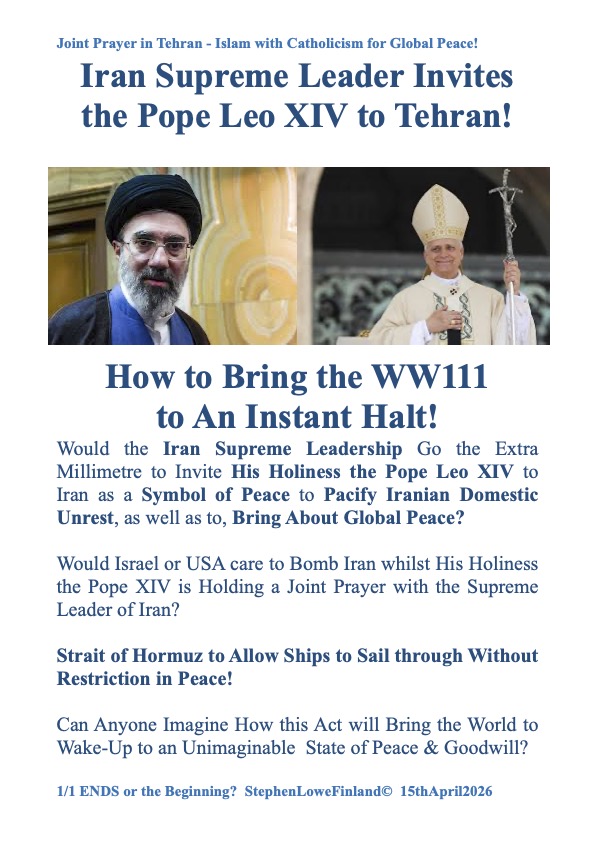 Joint Prayer in Tehran - Islam with Catholicism for Global Peace!

Iran Supreme Leader Invites the Pope Leo XIV to Tehran!

How to Bring the WW111 to An Instant Halt!

Would the Iran Supreme Leadership Go the Extra Millimetre to Invite His Holiness the Pope Leo XIV to Iran as a Symbol of Peace to Pacify Iranian Domestic Unrest, as well as to, Bring About Global Peace?

Would Israel or USA care to Bomb Iran whilst His Holiness the Pope XIV is Holding a Joint Prayer with the Supreme Leader of Iran?

Strait of Hormuz to Allow Ships to Sail through Without Restriction in Peace!

Can Anyone Imagine How this Act will Bring the World to Wake-Up to an Unimaginable State of Peace & Goodwill?

1/1 ENDS or the Beginning? StephenLoweFinland© 15thApril2026